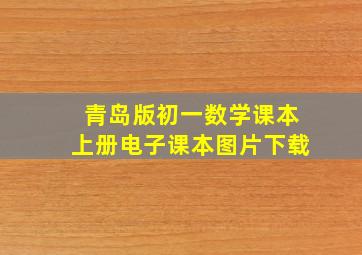 青岛版初一数学课本
上册电子课本图片下载